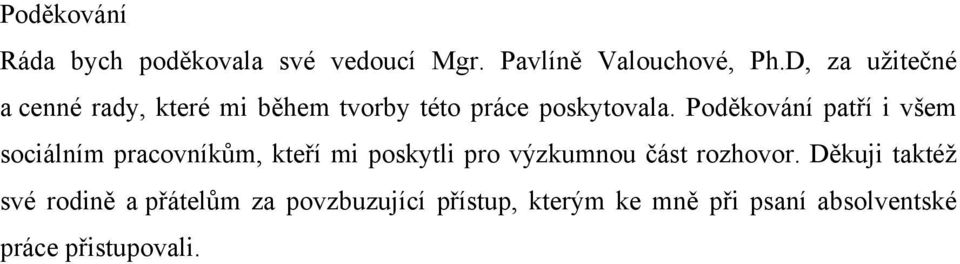 Poděkování

Ráda bych poděkovala své vedoucí Mgr. Pavlíně Valouchové, Ph.D, za užitečné a cenné rady, které mi během tvorby této práce poskytovala. Poděkování patří i všem sociálním pracovníkům, kteří mi poskytli pro výzkumnou část rozhovor. Děkuji taktéž své rodině a přátelům za povzbuzující přístup, kterým ke mně při psaní absolventské práce přistupovali.